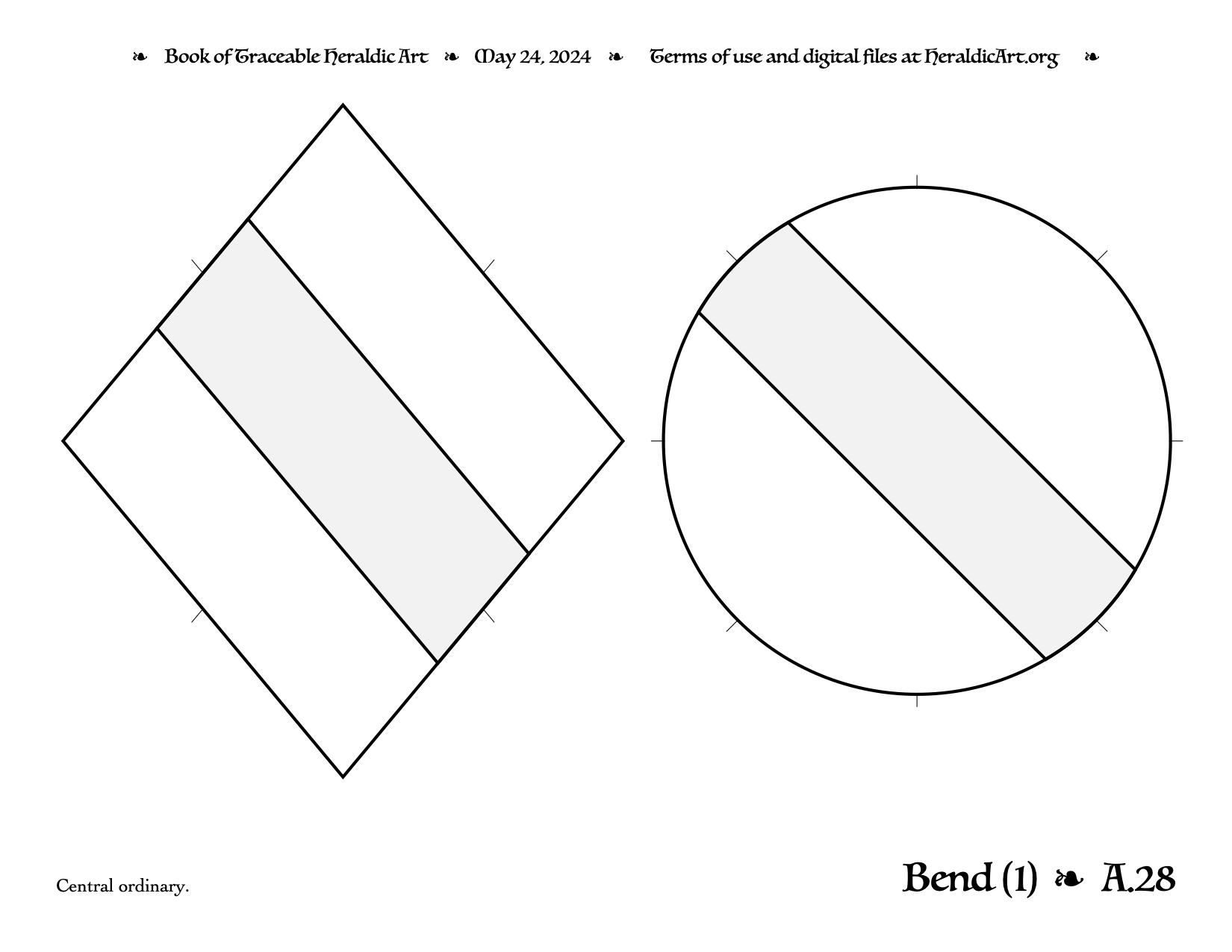 ❧ Book of Traceable Heraldic Art ❧ May 24, 2024 ❧ Terms of use and digital files at HeraldicArt.org ❧

Central ordinary.

Bend (1) ❧ A.28